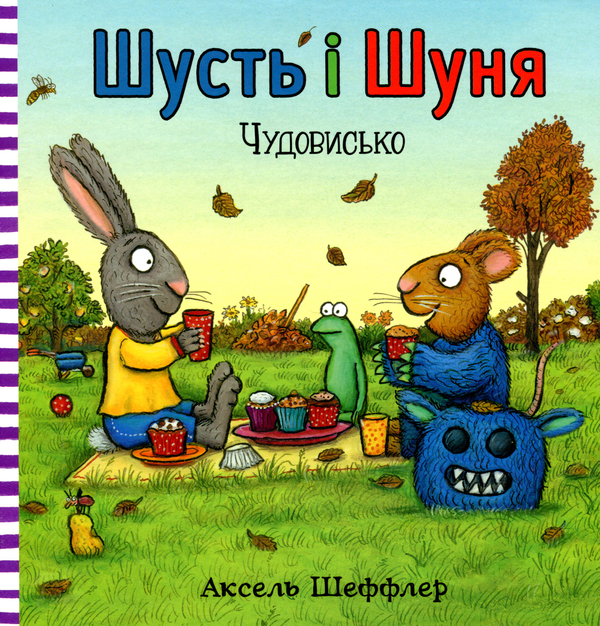 Шусть і Шуня

Чудовисько

Аксель Шеффлер